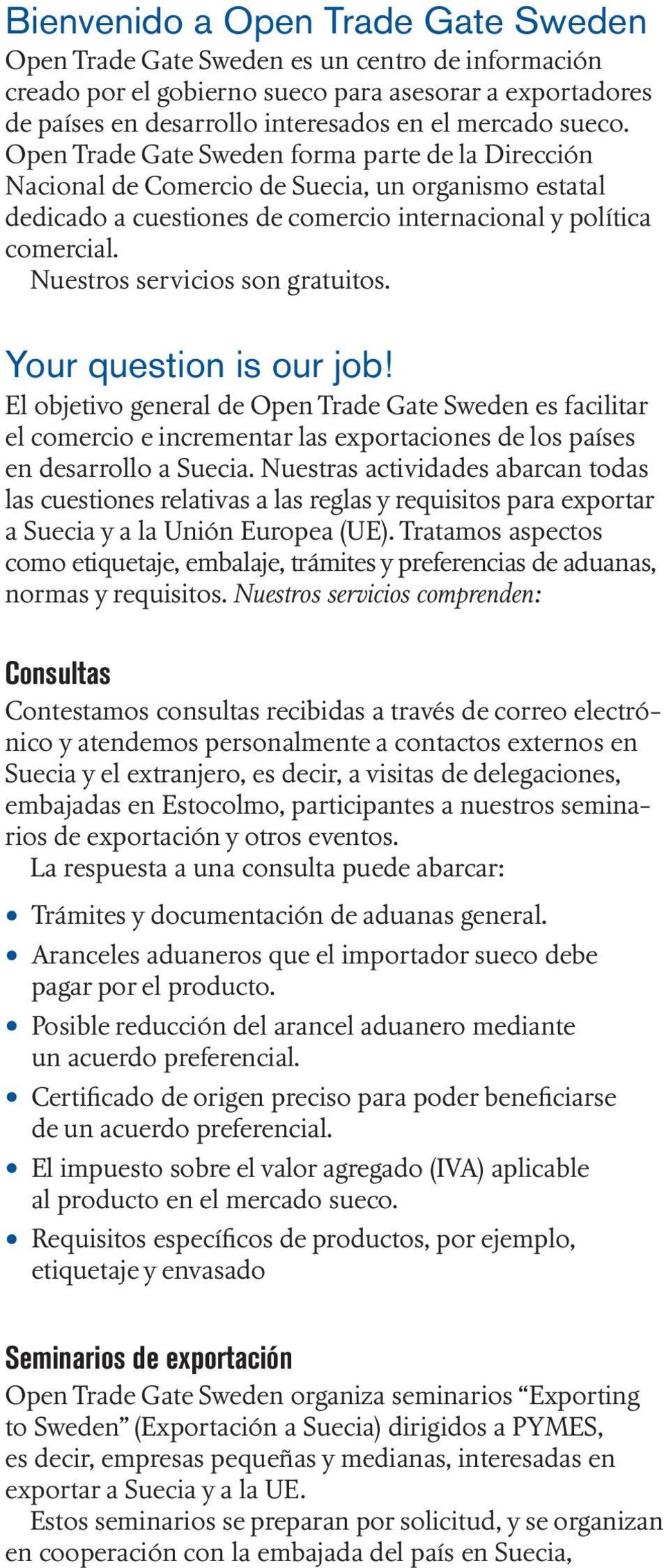 Bienvenido a Open Trade Gate Sweden
Open Trade Gate Sweden es un centro de información creado por el gobierno sueco para asesorar a exportadores de países en desarrollo interesados en el mercado sueco. Open Trade Gate Sweden forma parte de la Dirección Nacional de Comercio de Suecia, un organismo estatal dedicado a cuestiones de comercio internacional y política comercial.
Nuestros servicios son gratuitos.

Your question is our job!
El objetivo general de Open Trade Gate Sweden es facilitar el comercio e incrementar las exportaciones de los países en desarrollo a Suecia. Nuestras actividades abarcan todas las cuestiones relativas a las reglas y requisitos para exportar a Suecia y a la Unión Europea (UE). Tratamos aspectos como etiquetaje, embalaje, trámites y preferencias de aduanas, normas y requisitos. Nuestros servicios comprenden:

Consultas
Contestamos consultas recibidas a través de correo electrónico y atendemos personalmente a contactos externos en Suecia y el extranjero, es decir, a visitas de delegaciones, embajadas en Estocolmo, participantes a nuestros seminarios de exportación y otros eventos.
La respuesta a una consulta puede abarcar:
• Trámites y documentación de aduanas general.
• Aranceles aduaneros que el importador sueco debe pagar por el producto.
• Posible reducción del arancel aduanero mediante un acuerdo preferencial.
• Certificado de origen preciso para poder beneficiarse de un acuerdo preferencial.
• El impuesto sobre el valor agregado (IVA) aplicable al producto en el mercado sueco.
• Requisitos específicos de productos, por ejemplo, etiquetaje y envasado

Seminarios de exportación
Open Trade Gate Sweden organiza seminarios “Exporting to Sweden” (Exportación a Suecia) dirigidos a PYMES, es decir, empresas pequeñas y medianas, interesadas en exportar a Suecia y a la UE.
Estos seminarios se preparan por solicitud, y se organizan en cooperación con la embajada del país en Suecia,